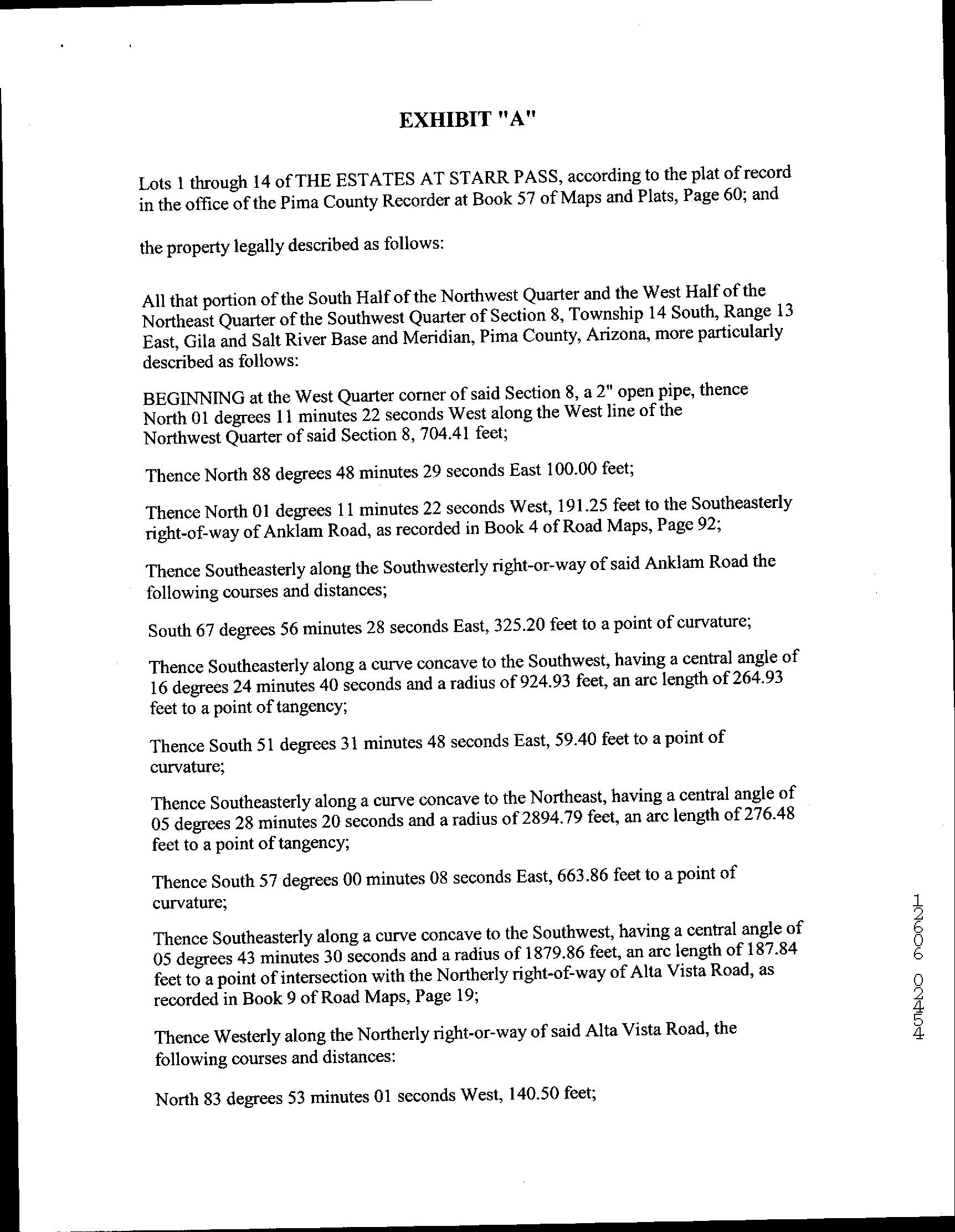 EXHIBIT "A"

Lots 1 through 14 of THE ESTATES AT STARR PASS, according to the plat of record in the office of the Pima County Recorder at Book 57 of Maps and Plats, Page 60; and

the property legally described as follows:

All that portion of the South Half of the Northwest Quarter and the West Half of the Northeast Quarter of the Southwest Quarter of Section 8, Township 14 South, Range 13 East, Gila and Salt River Base and Meridian, Pima County, Arizona, more particularly described as follows:

BEGINNING at the West Quarter corner of said Section 8, a 2" open pipe, thence North 01 degrees 11 minutes 22 seconds West along the West line of the Northwest Quarter of said Section 8, 704.41 feet;

Thence North 88 degrees 48 minutes 29 seconds East 100.00 feet;

Thence North 01 degrees 11 minutes 22 seconds West, 191.25 feet to the Southeasterly right-of-way of Anklam Road, as recorded in Book 4 of Road Maps, Page 92;

Thence Southeasterly along the Southwesterly right-or-way of said Anklam Road the following courses and distances;

South 67 degrees 56 minutes 28 seconds East, 325.20 feet to a point of curvature;

Thence Southeasterly along a curve concave to the Southwest, having a central angle of 16 degrees 24 minutes 40 seconds and a radius of 924.93 feet, an arc length of 264.93 feet to a point of tangency;

Thence South 51 degrees 31 minutes 48 seconds East, 59.40 feet to a point of curvature;

Thence Southeasterly along a curve concave to the Northeast, having a central angle of 05 degrees 28 minutes 20 seconds and a radius of 2894.79 feet, an arc length of 276.48 feet to a point of tangency;

Thence South 57 degrees 00 minutes 08 seconds East, 663.86 feet to a point of curvature;

Thence Southeasterly along a curve concave to the Southwest, having a central angle of 05 degrees 43 minutes 30 seconds and a radius of 1879.86 feet, an arc length of 187.84 feet to a point of intersection with the Northerly right-of-way of Alta Vista Road, as recorded in Book 9 of Road Maps, Page 19;

Thence Westerly along the Northerly right-or-way of said Alta Vista Road, the following courses and distances:

North 83 degrees 53 minutes 01 seconds West, 140.50 feet;

12606 02454